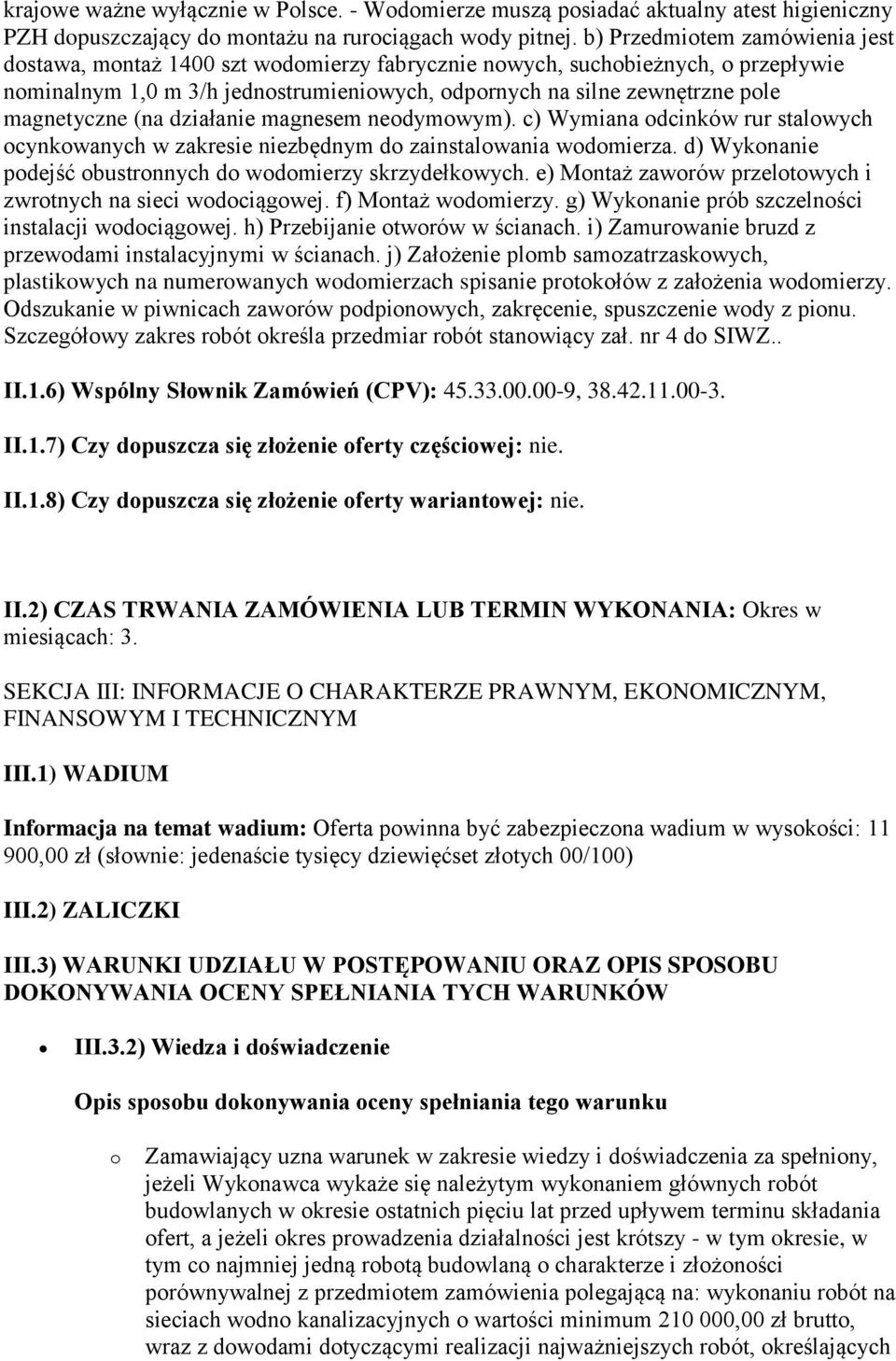 krajowe ważne wyłącznie w Polsce. - Wodomierze muszą posiadać aktualny atest higieniczny PZH dopuszczający do montażu na rurociągach wody pitnej. b) Przedmiotem zamówienia jest dostawa, montaż 1400 szt wodomierzy fabrycznie nowych, suchobieżnych, o przepływie nominalnym 1,0 m 3/h jednostrumieniowych, odpornych na silne zewnętrzne pole magnetyczne (na działanie magnesem neodymowym). c) Wymiana odcinków rur stalowych ocynkowanych w zakresie niezbędnym do zainstalowania wodomierza. d) Wykonanie podejść obustronnych do wodomierzy skrzydełkowych. e) Montaż zaworów przelotowych i zwrotnych na sieci wodociągowej. f) Montaż wodomierzy. g) Wykonanie prób szczelności instalacji wodociągowej. h) Przebijanie otworów w ścianach. i) Zamurowanie bruzd z przewodami instalacyjnymi w ścianach. j) Założenie plomb samozatrzaskowych, plastikowych na numerowanych wodomierzach spisanie protokołów z założenia wodomierzy. Odszukanie w piwnicach zaworów podpionowych, zakręcenie, spuszczenie wody z pionu. Szczegółowy zakres robót określa przedmiar robót stanowiący zał. nr 4 do SIWZ..

II.1.6) Wspólny Słownik Zamówień (CPV): 45.33.00.00-9, 38.42.11.00-3.

II.1.7) Czy dopuszcza się złożenie oferty częściowej: nie.

II.1.8) Czy dopuszcza się złożenie oferty wariantowej: nie.

II.2) CZAS TRWANIA ZAMÓWIENIA LUB TERMIN WYKONANIA: Okres w miesiącach: 3.

SEKCJA III: INFORMACJE O CHARAKTERZE PRAWNYM, EKONOMICZNYM, FINANSOWYM I TECHNICZNYM

III.1) WADIUM

Informacja na temat wadium: Oferta powinna być zabezpieczona wadium w wysokości: 11 900,00 zł (słownie: jedenaście tysięcy dziewięćset złotych 00/100)

III.2) ZALICZKI

III.3) WARUNKI UDZIAŁU W POSTĘPOWANIU ORAZ OPIS SPOSOBU DOKONYWANIA OCENY SPEŁNIANIA TYCH WARUNKÓW

III.3.2) Wiedza i doświadczenie

Opis sposobu dokonywania oceny spełniania tego warunku

o Zamawiający uzna warunek w zakresie wiedzy i doświadczenia za spełniony, jeżeli Wykonawca wykaże się należytym wykonaniem głównych robót budowlanych w okresie ostatnich pięciu lat przed upływem terminu składania ofert, a jeżeli okres prowadzenia działalności jest krótszy - w tym okresie, w tym co najmniej jedną robotą budowlaną o charakterze i złożoności porównywalnej z przedmiotem zamówienia polegającą na: wykonaniu robót na sieciach wodno kanalizacyjnych o wartości minimum 210 000,00 zł brutto, wraz z dowodami dotyczącymi realizacji najważniejszych robót, określających